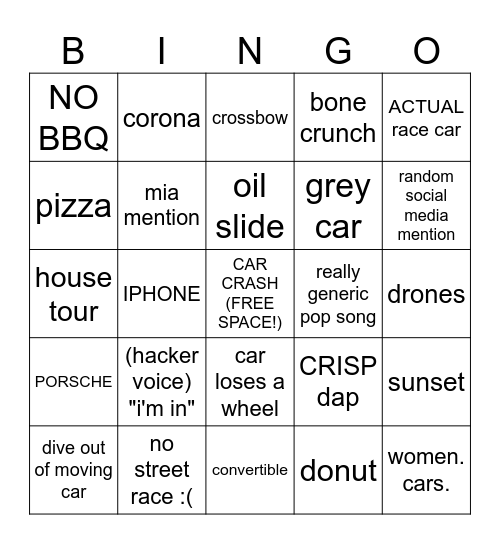 | B | I | N | G | O |
|---|---|---|---|---|
| NO BBQ | corona | crossbow | bone crunch | ACTUAL race car |
| pizza | mia mention | oil slide | grey car | random social media mention |
| house tour | IPHONE | CAR CRASH (FREE SPACE!) | really generic pop song | drones |
| PORSCHE | (hacker voice) "i'm in" | car loses a wheel | CRISP dap | sunset |
| dive out of moving car | no street race :( | convertible | donut | women. cars. |